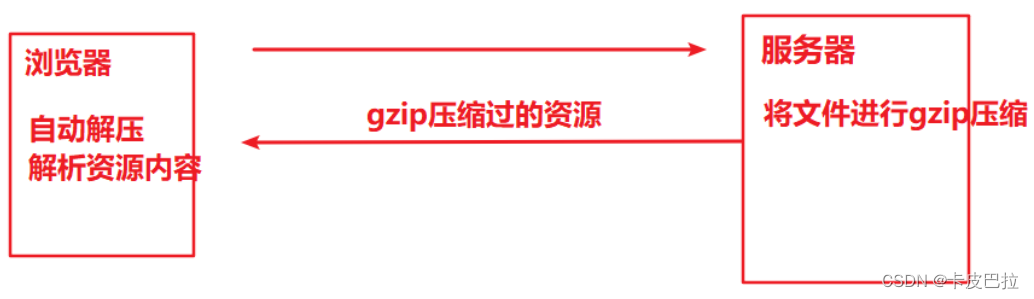 浏览器

自动解压
解析资源内容

gzip压缩过的资源

服务器

将文件进行gzip压缩

CSDN @卡皮巴拉